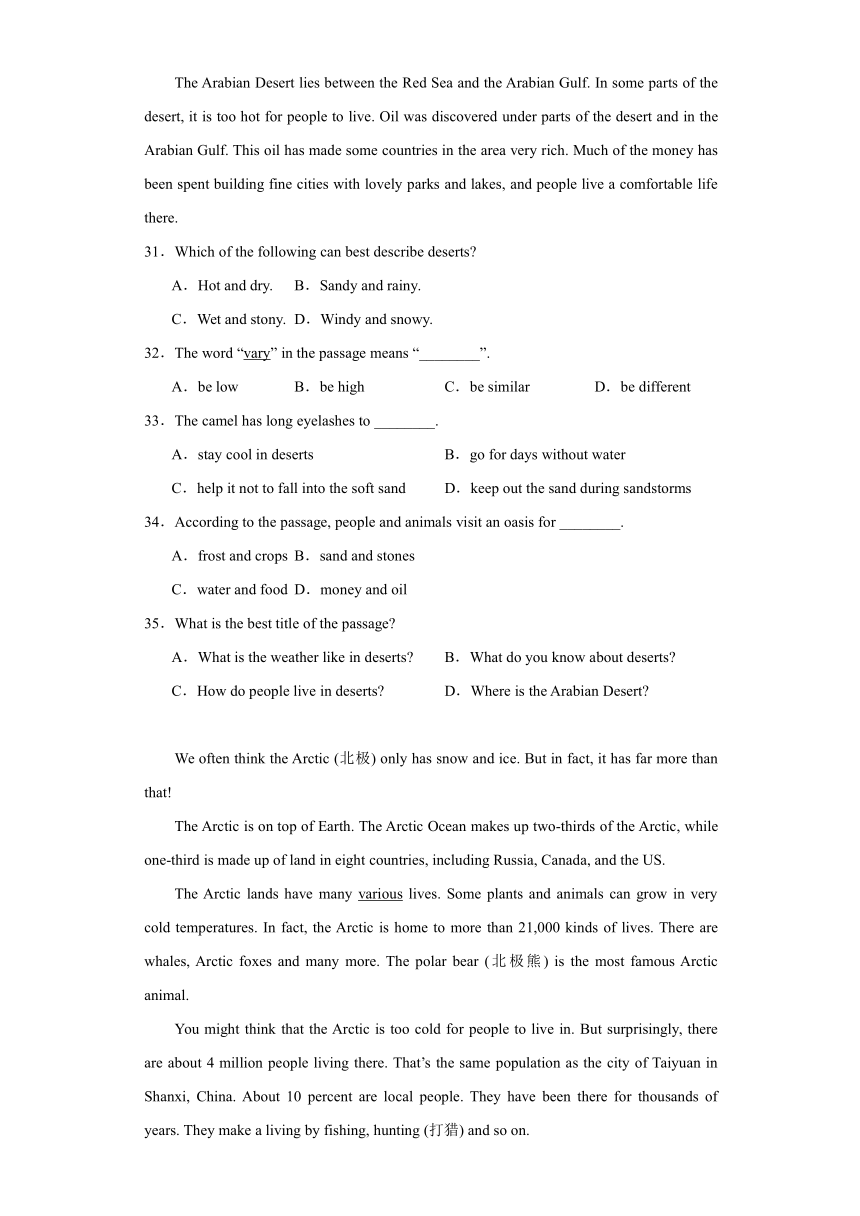 The Arabian Desert lies between the Red Sea and the Arabian Gulf. In some parts of the desert, it is too hot for people to live. Oil was discovered under parts of the desert and in the Arabian Gulf. This oil has made some countries in the area very rich. Much of the money has been spent building fine cities with lovely parks and lakes, and people live a comfortable life there.

31．Which of the following can best describe deserts?

A．Hot and dry.　B．Sandy and rainy.

C．Wet and stony.　D．Windy and snowy.

32．The word “vary” in the passage means “________”.

A．be low　B．be high　C．be similar　D．be different

33．The camel has long eyelashes to ________.

A．stay cool in deserts　B．go for days without water

C．help it not to fall into the soft sand　D．keep out the sand during sandstorms

34．According to the passage, people and animals visit an oasis for ________.

A．frost and crops　B．sand and stones

C．water and food　D．money and oil

35．What is the best title of the passage?

A．What is the weather like in deserts?　B．What do you know about deserts?

C．How do people live in deserts?　D．Where is the Arabian Desert?

We often think the Arctic (北极) only has snow and ice. But in fact, it has far more than that!

The Arctic is on top of Earth. The Arctic Ocean makes up two-thirds of the Arctic, while one-third is made up of land in eight countries, including Russia, Canada, and the US.

The Arctic lands have many various lives. Some plants and animals can grow in very cold temperatures. In fact, the Arctic is home to more than 21,000 kinds of lives. There are whales, Arctic foxes and many more. The polar bear (北极熊) is the most famous Arctic animal.

You might think that the Arctic is too cold for people to live in. But surprisingly, there are about 4 million people living there. That’s the same population as the city of Taiyuan in Shanxi, China. About 10 percent are local people. They have been there for thousands of years. They make a living by fishing, hunting (打猎) and so on.